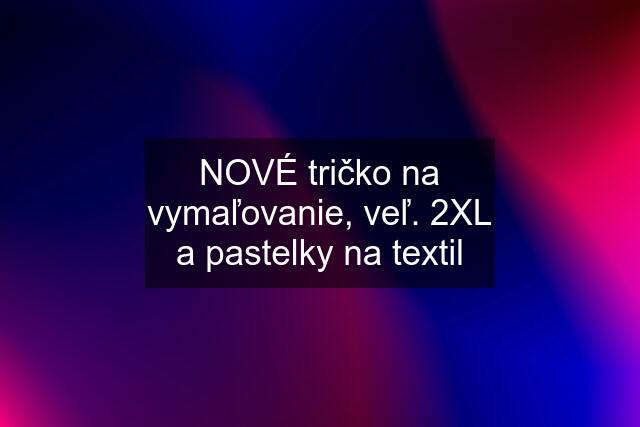 NOVÉ tričko na vymaľovanie, veľ. 2XL a pastelky na textil